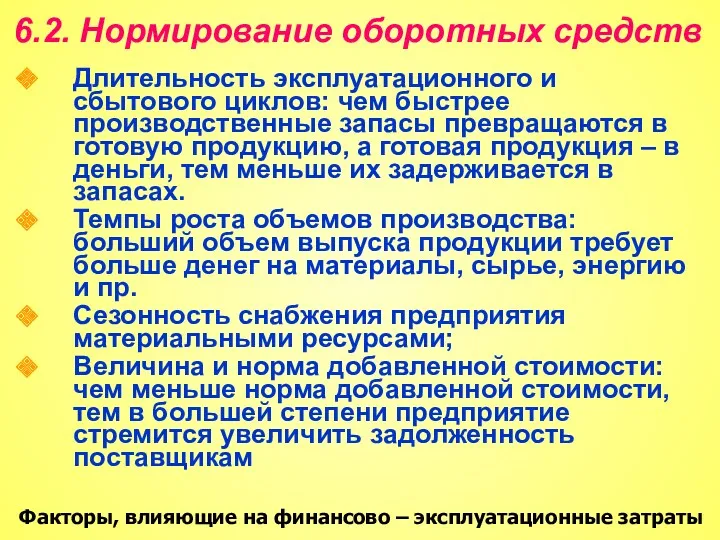 6.2. Нормирование оборотных средств

Длительность эксплуатационного и сбытового циклов: чем быстрее производственные запасы превращаются в готовую продукцию, а готовая продукция – в деньги, тем меньше их задерживается в запасах.

Темпы роста объемов производства: больший объем выпуска продукции требует больше денег на материалы, сырье, энергию и пр.

Сезонность снабжения предприятия материальными ресурсами;

Величина и норма добавленной стоимости: чем меньше норма добавленной стоимости, тем в большей степени предприятие стремится увеличить задолженность поставщикам

Факторы, влияющие на финансово – эксплуатационные затраты